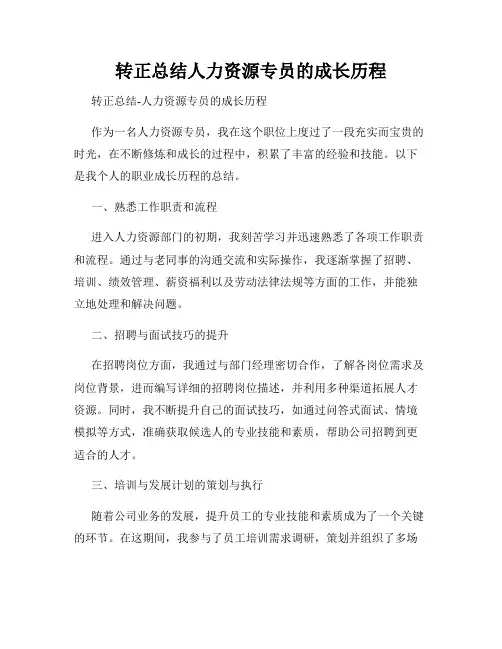 转正总结人力资源专员的成长历程

转正总结-人力资源专员的成长历程

作为一名人力资源专员，我在这个职位上度过了一段充实而宝贵的时光，在不断修炼和成长的过程中，积累了丰富的经验和技能。以下是我个人的职业成长历程的总结。

一、熟悉工作职责和流程

进入人力资源部门的初期，我刻苦学习并迅速熟悉了各项工作职责和流程。通过与老同事的沟通交流和实际操作，我逐渐掌握了招聘、培训、绩效管理、薪资福利以及劳动法律法规等方面的工作，并能独立地处理和解决问题。

二、招聘与面试技巧的提升

在招聘岗位方面，我通过与部门经理密切合作，了解各岗位需求及岗位背景，进而编写详细的招聘岗位描述，并利用多种渠道拓展人才资源。同时，我不断提升自己的面试技巧，如通过问答式面试、情境模拟等方式，准确获取候选人的专业技能和素质，帮助公司招聘到更适合的人才。

三、培训与发展计划的策划与执行

随着公司业务的发展，提升员工的专业技能和素质成为了一个关键的环节。在这期间，我参与了员工培训需求调研，策划并组织了多场